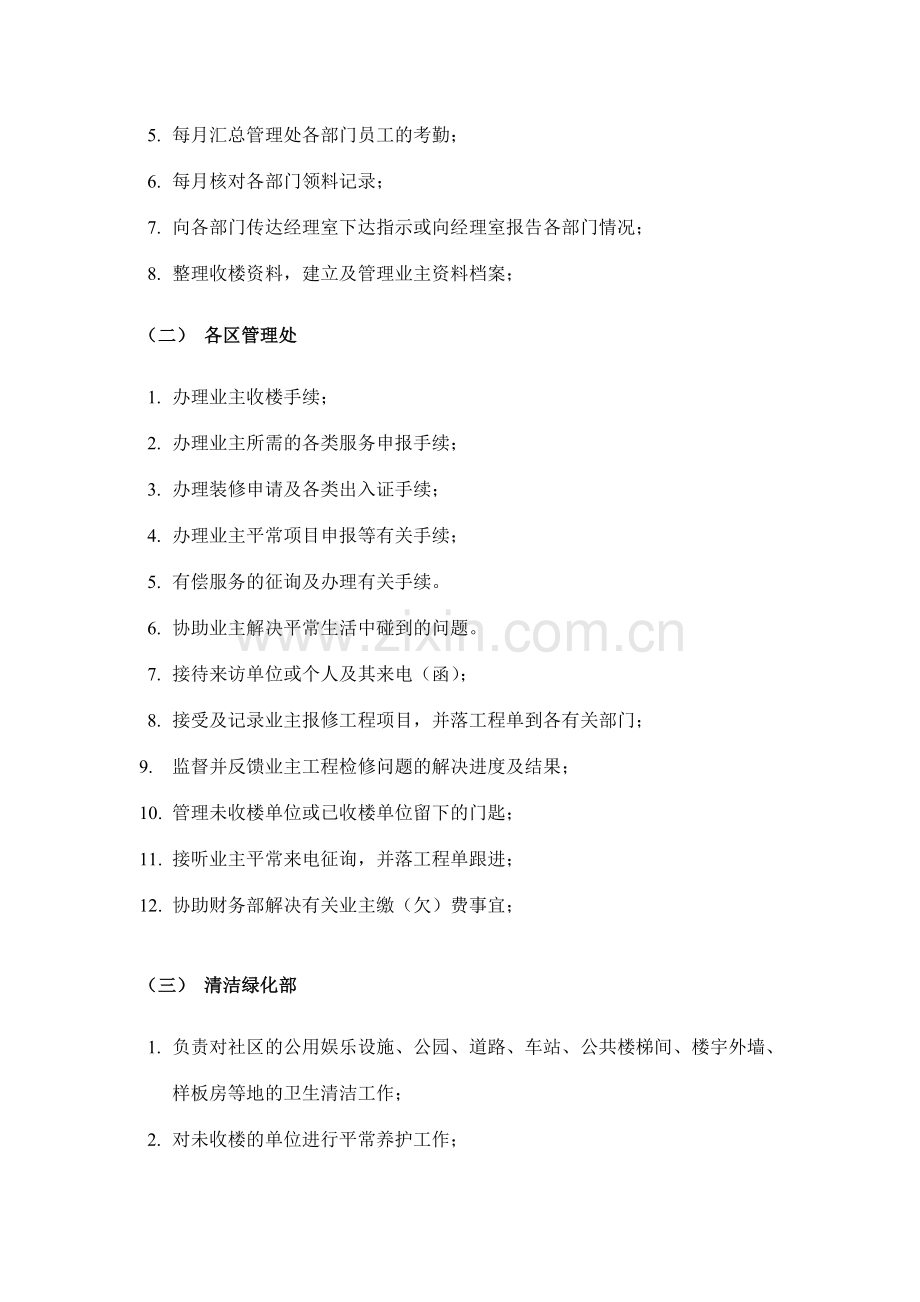 5.每月汇总管理处各部门员工的考勤；

6.每月核对各部门领料记录；

7.向各部门传达经理室下达指示或向经理室报告各部门情况；

8.整理收楼资料，建立及管理业主资料档案；

（二） 各区管理处

1.办理业主收楼手续；

2.办理业主所需的各类服务申报手续；

3.办理装修申请及各类出入证手续；

4.办理业主平常项目申报等有关手续；

5.有偿服务的征询及办理有关手续。

6.协助业主解决平常生活中碰到的问题。

7.接待来访单位或个人及其来电（函）；

8.接受及记录业主报修工程项目，并落工程单到各有关部门；

9.监督并反馈业主工程检修问题的解决进度及结果；

10.管理未收楼单位或已收楼单位留下的门匙；

11.接听业主平常来电征询，并落工程单跟进；

12.协助财务部解决有关业主缴（欠）费事宜；

（三） 清洁绿化部

1.负责对社区的公用娱乐设施、公园、道路、车站、公共楼梯间、楼宇外墙、样板房等地的卫生清洁工作；

2.对未收楼的单位进行平常养护工作；

www.zixin.com.cn